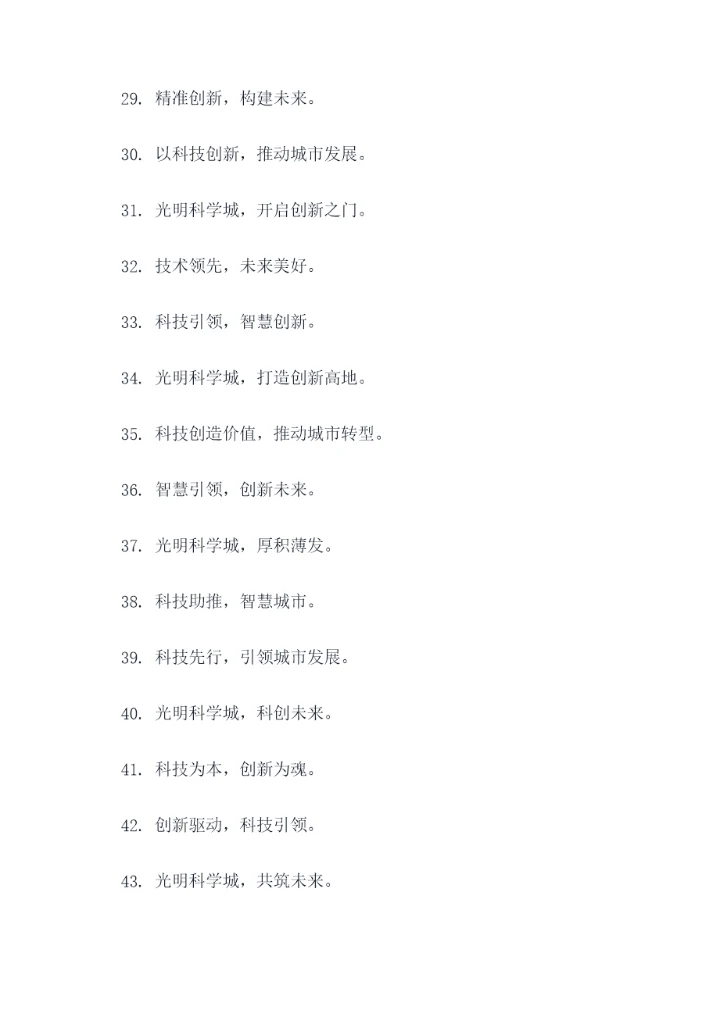 29. 精准创新，构建未来。

30. 以科技创新，推动城市发展。

31. 光明科学城，开启创新之门。

32. 技术领先，未来美好。

33. 科技引领，智慧创新。

34. 光明科学城，打造创新高地。

35. 科技创造价值，推动城市转型。

36. 智慧引领，创新未来。

37. 光明科学城，厚积薄发。

38. 科技助推，智慧城市。

39. 科技先行，引领城市发展。

40. 光明科学城，科创未来。

41. 科技为本，创新为魂。

42. 创新驱动，科技引领。

43. 光明科学城，共筑未来。